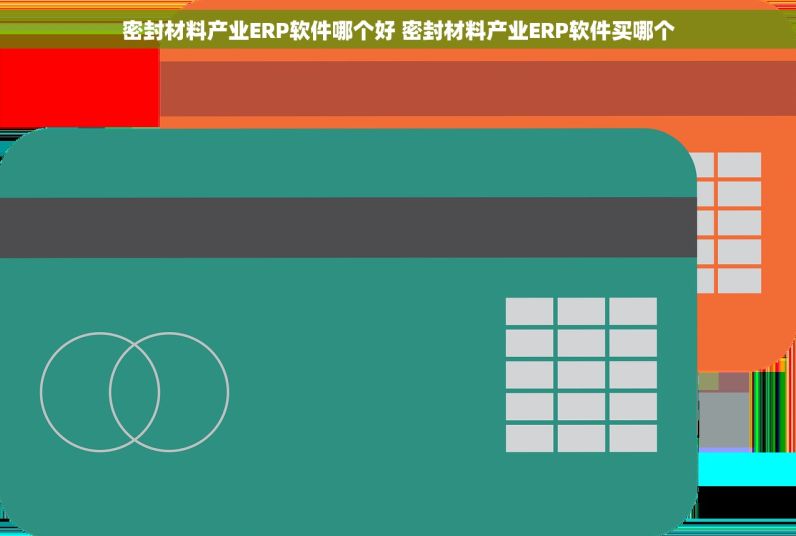 密封材料产业ERP软件哪个好 密封材料产业ERP软件买哪个